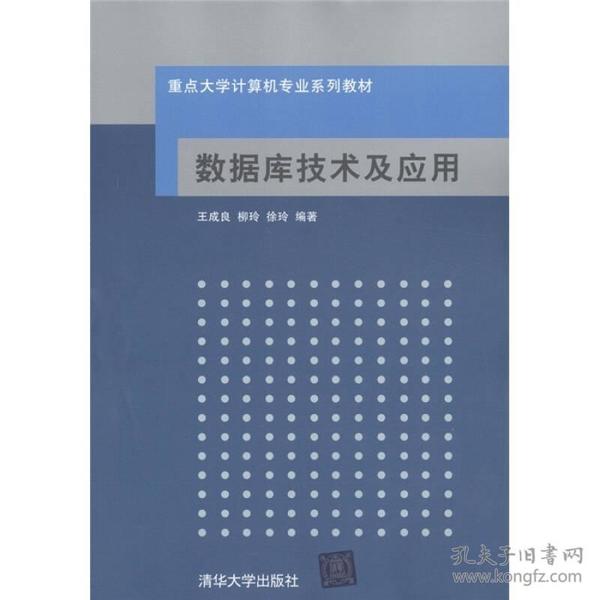 重点大学计算机专业系列教材

数据库技术及应用

王成良 柳玲 徐玲 编著

清华大学出版社

孔夫子旧書网
www.kongfz.com